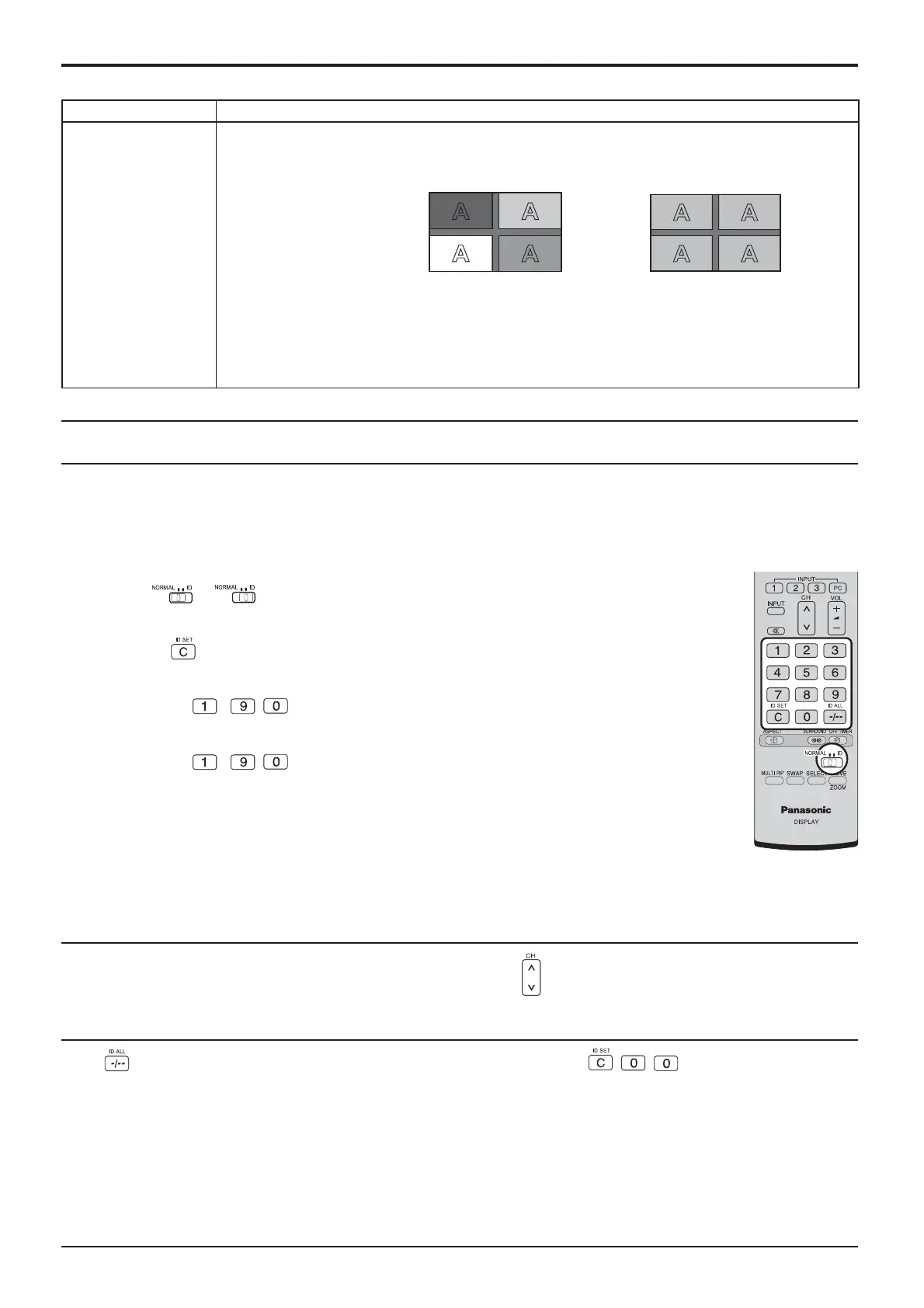 A A
A A

A A
A A

NORMAL ID NORMAL ID

ID SET
C

1 9 0

1 9 0

INPUT
1 2 3 PC
INPUT CH VOL
1 2 3
4 5 6
7 8 9
ID SET ID ALL
C 0 -/--
ASPECT SURROUND OFF TIMER
NORMAL ID
MULTI PIP SWAP SELECT MOVE
ZOOM
Panasonic
DISPLAY

CH

ID ALL
-/--

ID SET
C 0 0